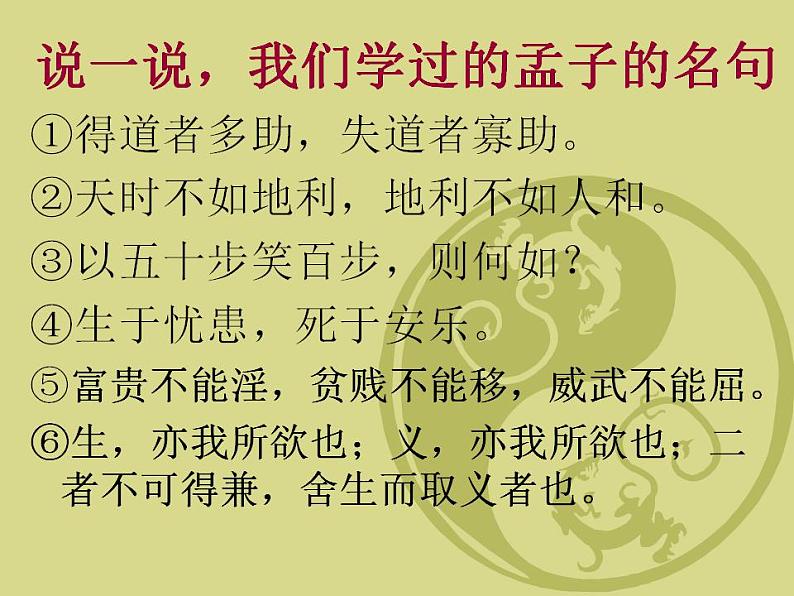 说一说，我们学过的孟子的名句

①得道者多助，失道者寡助。

②天时不如地利，地利不如人和。

③以五十步笑百步，则何如？

④生于忧患，死于安乐。

⑤富贵不能淫，贫贱不能移，威武不能屈。

⑥生，亦我所欲也；义，亦我所欲也；二者不可得兼，舍生而取义者也。